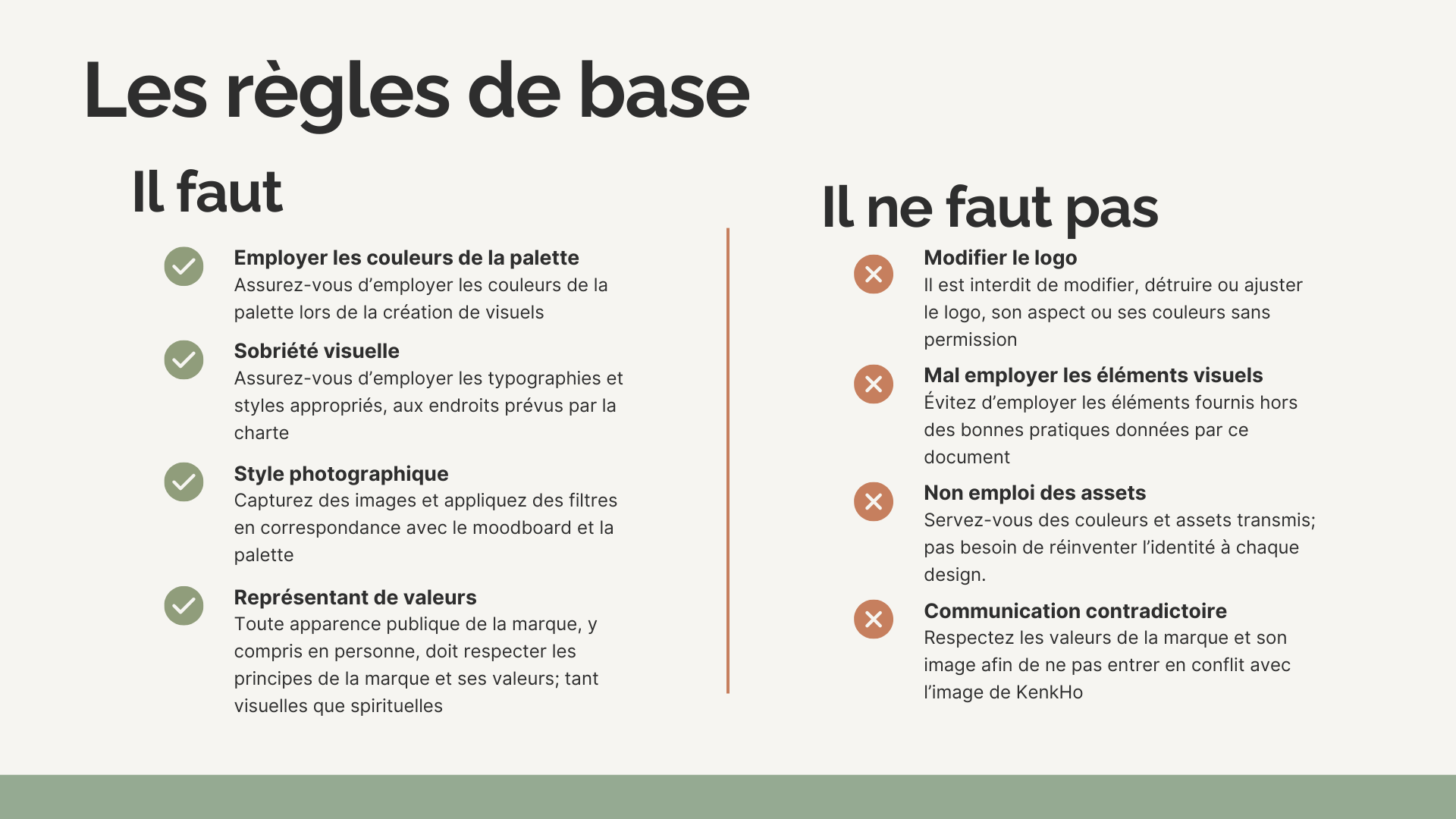 Les règles de base

Il faut

Employer les couleurs de la palette
Assurez-vous d’employer les couleurs de la palette lors de la création de visuels

Sobriété visuelle
Assurez-vous d’employer les typographies et styles appropriés, aux endroits prévus par la charte

Style photographique
Capturez des images et appliquez des filtres en correspondance avec le moodboard et la palette

Représentant de valeurs
Toute apparence publique de la marque, y compris en personne, doit respecter les principes de la marque et ses valeurs; tant visuelles que spirituelles

Il ne faut pas

Modifier le logo
Il est interdit de modifier, détruire ou ajuster le logo, son aspect ou ses couleurs sans permission

Mal employer les éléments visuels
Évitez d’employer les éléments fournis hors des bonnes pratiques données par ce document

Non emploi des assets
Servez-vous des couleurs et assets transmis; pas besoin de réinventer l’identité à chaque design.

Communication contradictoire
Respectez les valeurs de la marque et son image afin de ne pas entrer en conflit avec l’image de KenkHo